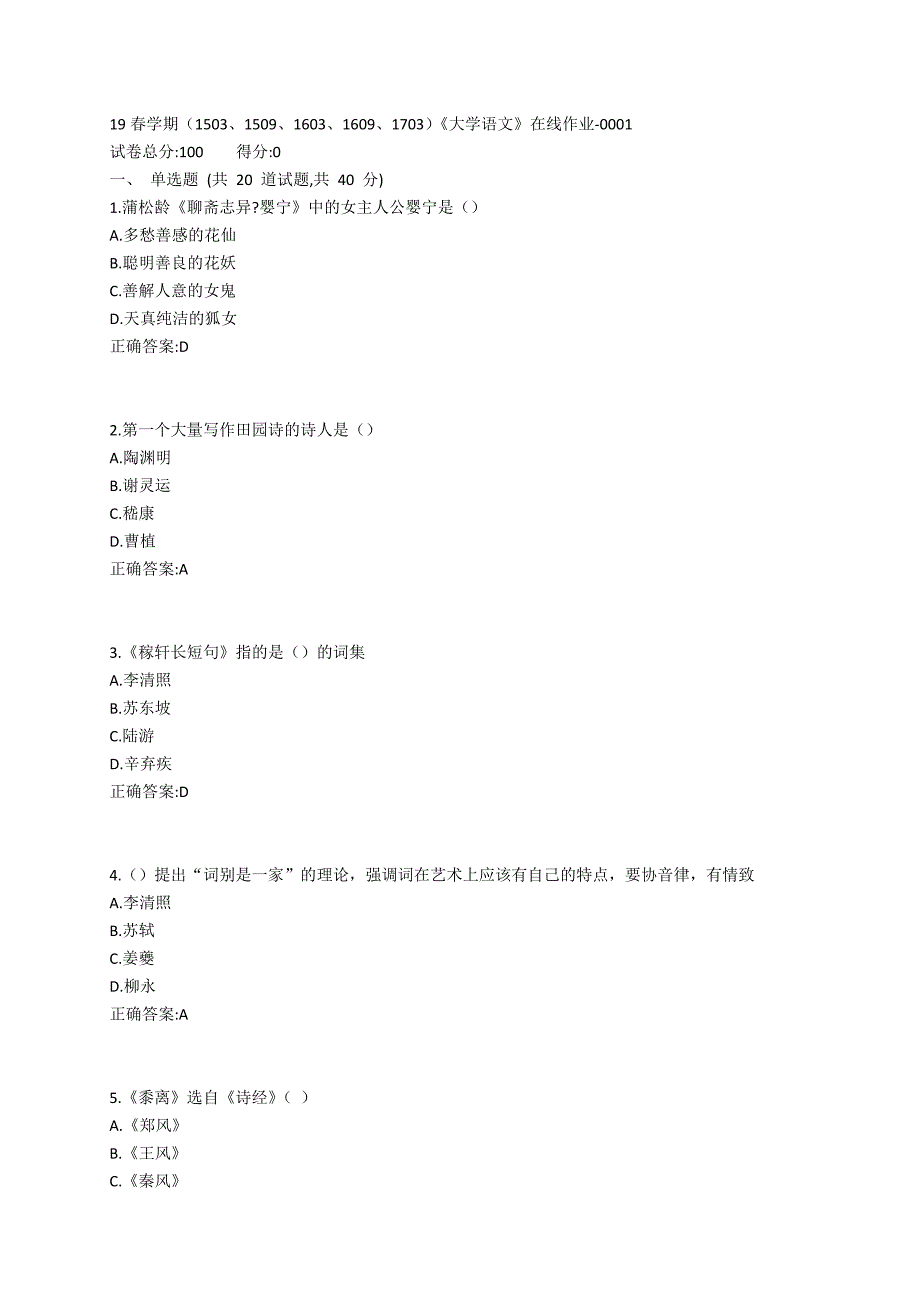 19 春学期（1503、1509、1603、1609、1703）《大学语文》在线作业-0001
试卷总分:100　　得分:0
一、 单选题 (共 20 道试题,共 40 分)
1.蒲松龄《聊斋志异?婴宁》中的女主人公婴宁是（）
A.多愁善感的花仙
B.聪明善良的花妖
C.善解人意的女鬼
D.天真纯洁的狐女
正确答案:D

2.第一个大量写作田园诗的诗人是（）
A.陶渊明
B.谢灵运
C.嵇康
D.曹植
正确答案:A

3.《稼轩长短句》指的是（）的词集
A.李清照
B.苏东坡
C.陆游
D.辛弃疾
正确答案:D

4.（）提出“词别是一家”的理论，强调词在艺术上应该有自己的特点，要协音律，有情致
A.李清照
B.苏轼
C.姜夔
D.柳永
正确答案:A

5.《黍离》选自《诗经》（ ）
A.《郑风》
B.《王风》
C.《秦风》